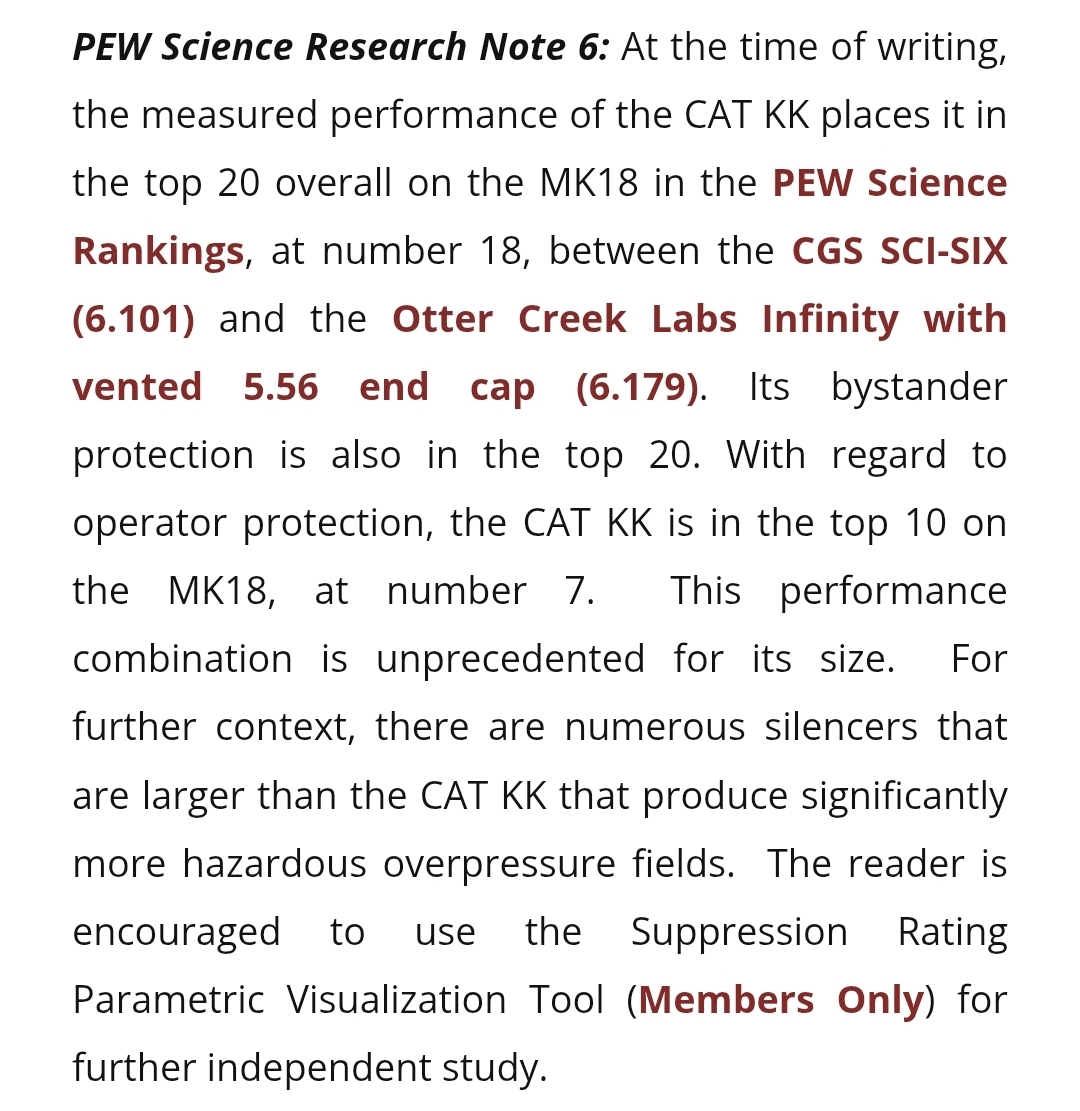 PEW Science Research Note 6: At the time of writing, the measured performance of the CAT KK places it in the top 20 overall on the MK18 in the PEW Science Rankings, at number 18, between the CGS SCI-SIX (6.101) and the Otter Creek Labs Infinity with vented 5.56 end cap (6.179). Its bystander protection is also in the top 20. With regard to operator protection, the CAT KK is in the top 10 on the MK18, at number 7. This performance combination is unprecedented for its size. For further context, there are numerous silencers that are larger than the CAT KK that produce significantly more hazardous overpressure fields. The reader is encouraged to use the Suppression Rating Parametric Visualization Tool (Members Only) for further independent study.